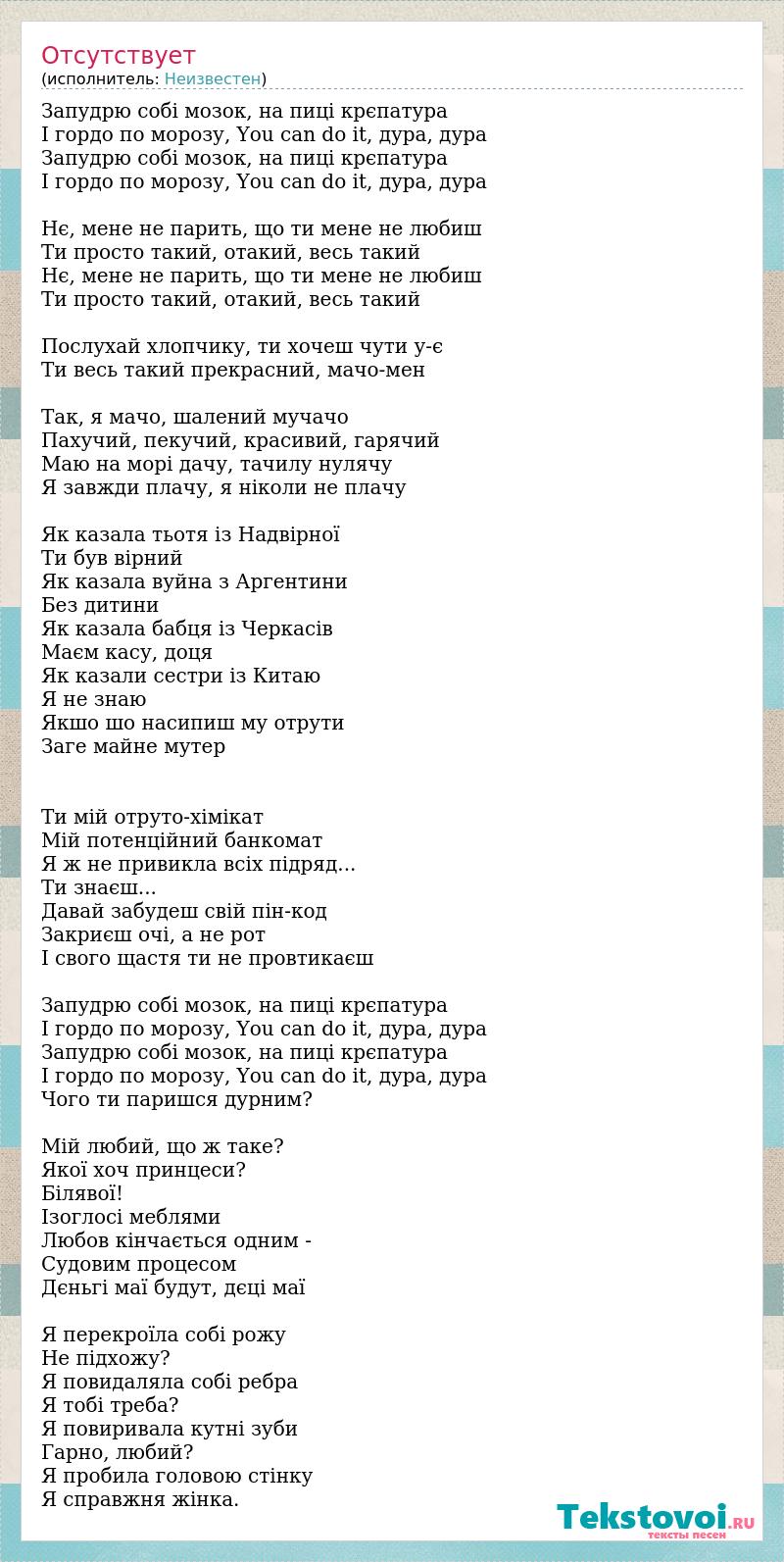 Отсутствует
(исполнитель: Неизвестен)

Запудрю собі мозок, на пиці крєпатура
І гордо по морозу, You can do it, дура, дура
Запудрю собі мозок, на пиці крєпатура
І гордо по морозу, You can do it, дура, дура

Нє, мене не парить, що ти мене не любиш
Ти просто такий, отакий, весь такий
Нє, мене не парить, що ти мене не любиш
Ти просто такий, отакий, весь такий

Послухай хлопчику, ти хочеш чути у-є
Ти весь такий прекрасний, мачо-мен

Так, я мачо, шалений мучачо
Пахучий, пекучий, красивий, гарячий
Маю на морі дачу, тачилу нулячу
Я завжди плачу, я ніколи не плачу

Як казала тьотя із Надвірної
Ти був вірний
Як казала вуйна з Аргентини
Без дитини
Як казала бабця із Черкасів
Маєм касу, доця
Як казали сестри із Китаю
Я не знаю
Якшо шо насипиш му отрути
Заге майне мутер

Ти мій отруто-хімікат
Мій потенційний банкомат
Я ж не привикла всіх підряд...
Ти знаєш...
Давай забудеш свій пін-код
Закриєш очі, а не рот
І свого щастя ти не провтикаєш

Запудрю собі мозок, на пиці крєпатура
І гордо по морозу, You can do it, дура, дура
Запудрю собі мозок, на пиці крєпатура
І гордо по морозу, You can do it, дура, дура
Чого ти паришся дурним?

Мій любий, що ж таке?
Якої хоч принцеси?
Білявої!
Ізоглосі меблями
Любов кінчається одним -
Судовим процесом
Дєньгі маї будут, дєці маї

Я перекроїла собі рожу
Не підхожу?
Я повидаляла собі ребра
Я тобі треба?
Я повиривала кутні зуби
Гарно, любий?
Я пробила головою стінку
Я справжня жінка.

Tekstovoi.RU
тексты песен